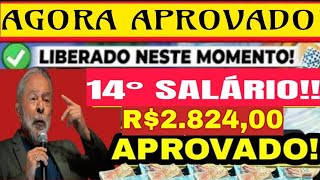 AGORA APROVADO

LIBERADO NESTE MOMENTO!

14° SALÁRIO!!

R$2.824,00

APROVADO!